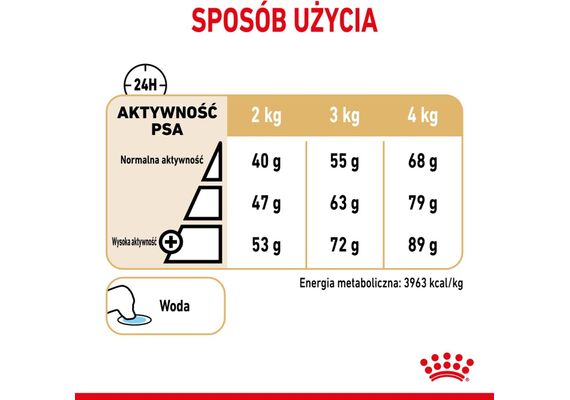 SPOSÓB UŻYCIA

24H

| AKTYWNOŚĆ PSA | 2 kg | 3 kg | 4 kg |
|---|---|---|---|
| Normalna aktywność | 40 g | 55 g | 68 g |
| | 47 g | 63 g | 79 g |
| Wysoka aktywność | 53 g | 72 g | 89 g |

Energia metaboliczna: 3963 kcal/kg

Woda